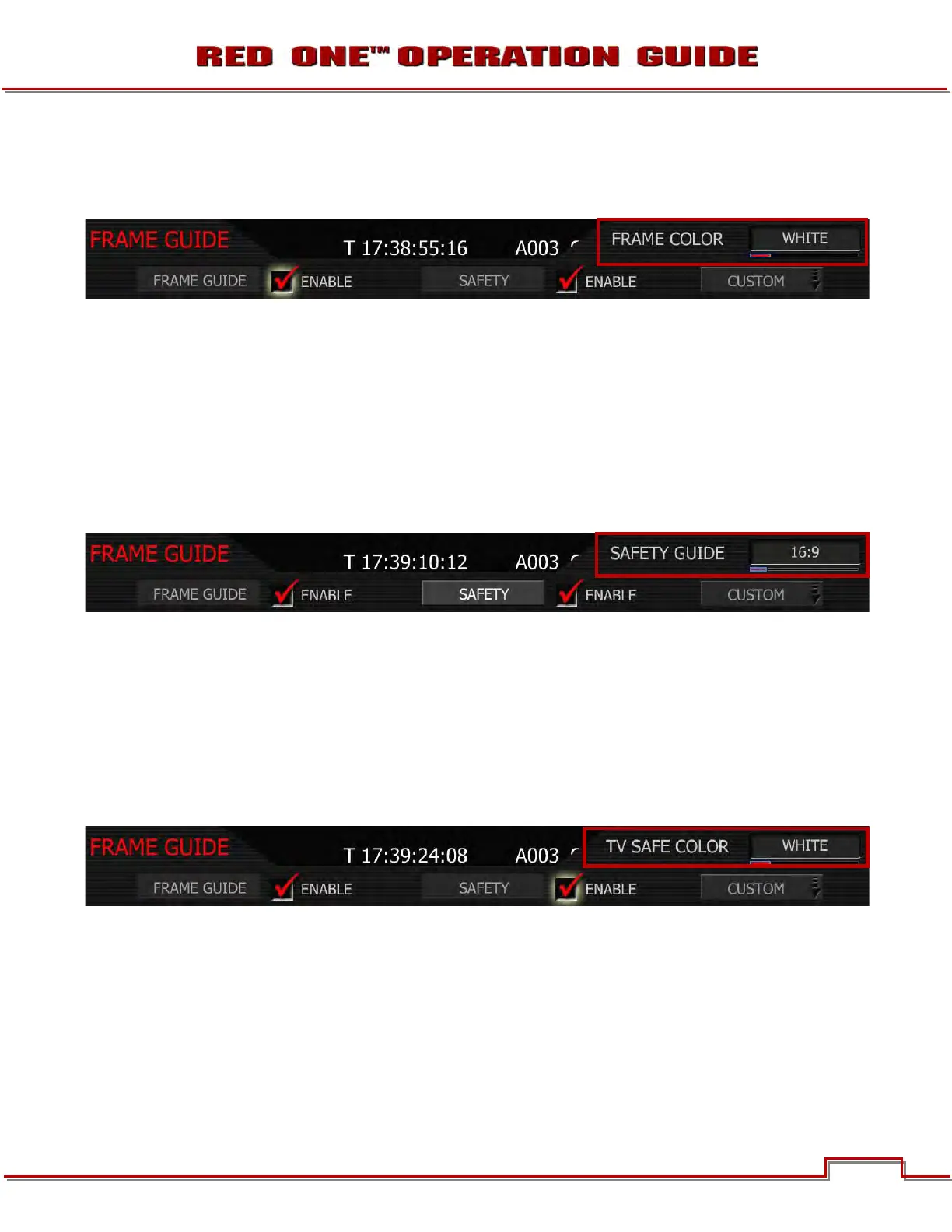 RED ONE™ OPERATION GUIDE

FRAME GUIDE
T 17:38:55:16
A003
FRAME COLOR
WHITE
FRAME GUIDE
☑ ENABLE
SAFETY
☑ ENABLE
CUSTOM

FRAME GUIDE
T 17:39:10:12
A003
SAFETY GUIDE
16:9
FRAME GUIDE
☑ ENABLE
SAFETY
☑ ENABLE
CUSTOM

FRAME GUIDE
T 17:39:24:08
A003
TV SAFE COLOR
WHITE
FRAME GUIDE
☑ ENABLE
SAFETY
☑ ENABLE
CUSTOM